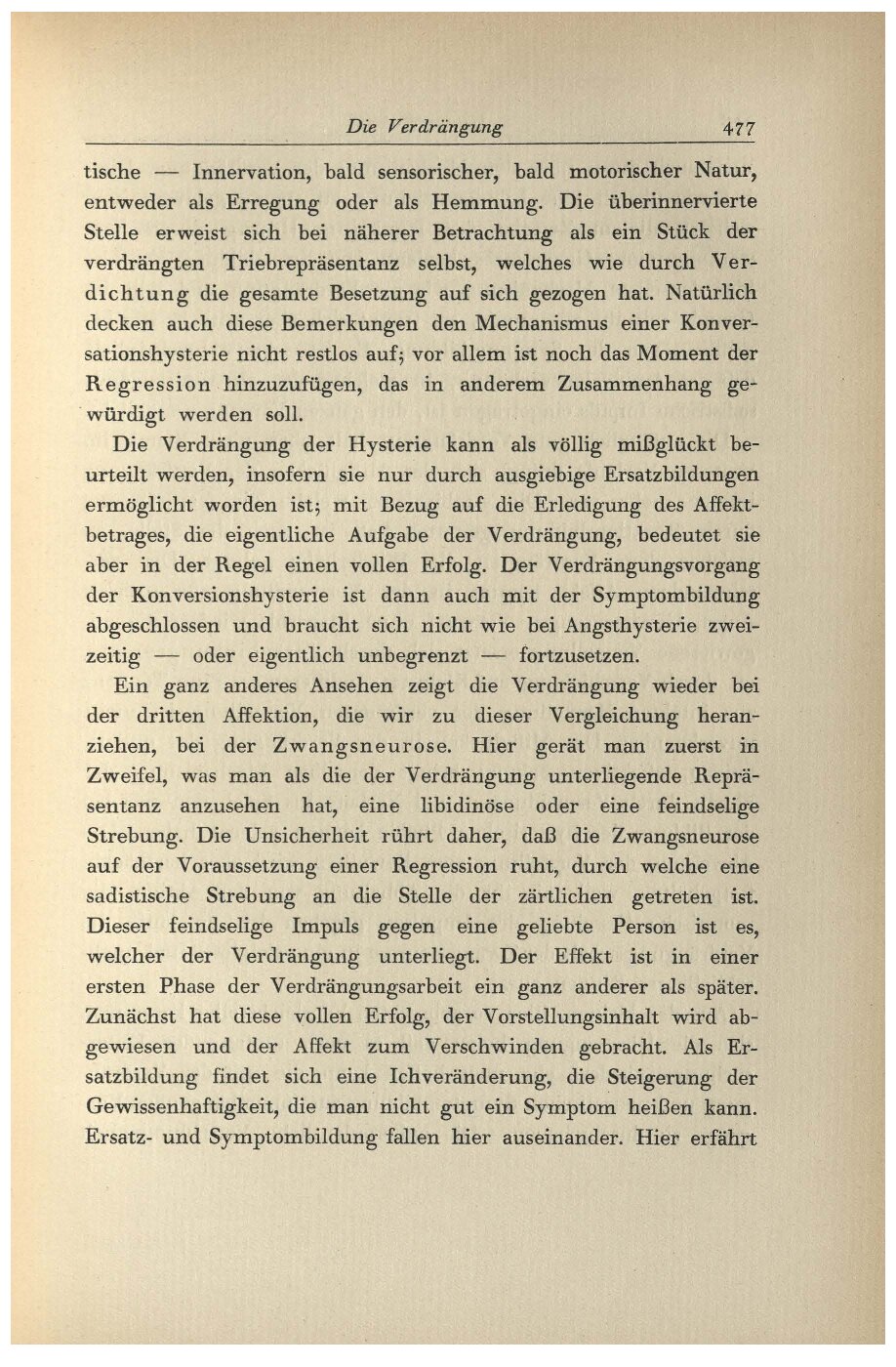 Die Verdrängung 477

tische — Innervation, bald sensorischer, bald motorischer Natur, entweder als Erregung oder als Hemmung. Die überinnervierte Stelle erweist sich bei näherer Betrachtung als ein Stück der verdrängten Triebrepräsentanz selbst, welches wie durch Verdichtung die gesamte Besetzung auf sich gezogen hat. Natürlich decken auch diese Bemerkungen den Mechanismus einer Konversationshysterie nicht restlos auf; vor allem ist noch das Moment der Regression hinzuzufügen, das in anderem Zusammenhang gewürdigt werden soll.

Die Verdrängung der Hysterie kann als völlig mißglückt beurteilt werden, insofern sie nur durch ausgiebige Ersatzbildungen ermöglicht worden ist; mit Bezug auf die Erledigung des Affektbetrages, die eigentliche Aufgabe der Verdrängung, bedeutet sie aber in der Regel einen vollen Erfolg. Der Verdrängungsvorgang der Konversionshysterie ist dann auch mit der Symptombildung abgeschlossen und braucht sich nicht wie bei Angsthysterie zweizeitig — oder eigentlich unbegrenzt — fortzusetzen.

Ein ganz anderes Ansehen zeigt die Verdrängung wieder bei der dritten Affektion, die wir zu dieser Vergleichung heranziehen, bei der Zwangsneurose. Hier gerät man zuerst in Zweifel, was man als die der Verdrängung unterliegende Repräsentanz anzusehen hat, eine libidinöse oder eine feindselige Strebung. Die Unsicherheit rührt daher, daß die Zwangsneurose auf der Voraussetzung einer Regression ruht, durch welche eine sadistische Strebung an die Stelle der zärtlichen getreten ist. Dieser feindselige Impuls gegen eine geliebte Person ist es, welcher der Verdrängung unterliegt. Der Effekt ist in einer ersten Phase der Verdrängungsarbeit ein ganz anderer als später. Zunächst hat diese vollen Erfolg, der Vorstellungsinhalt wird abgewiesen und der Affekt zum Verschwinden gebracht. Als Ersatzbildung findet sich eine Ichveränderung, die Steigerung der Gewissenhaftigkeit, die man nicht gut ein Symptom heißen kann. Ersatz- und Symptombildung fallen hier auseinander. Hier erfährt